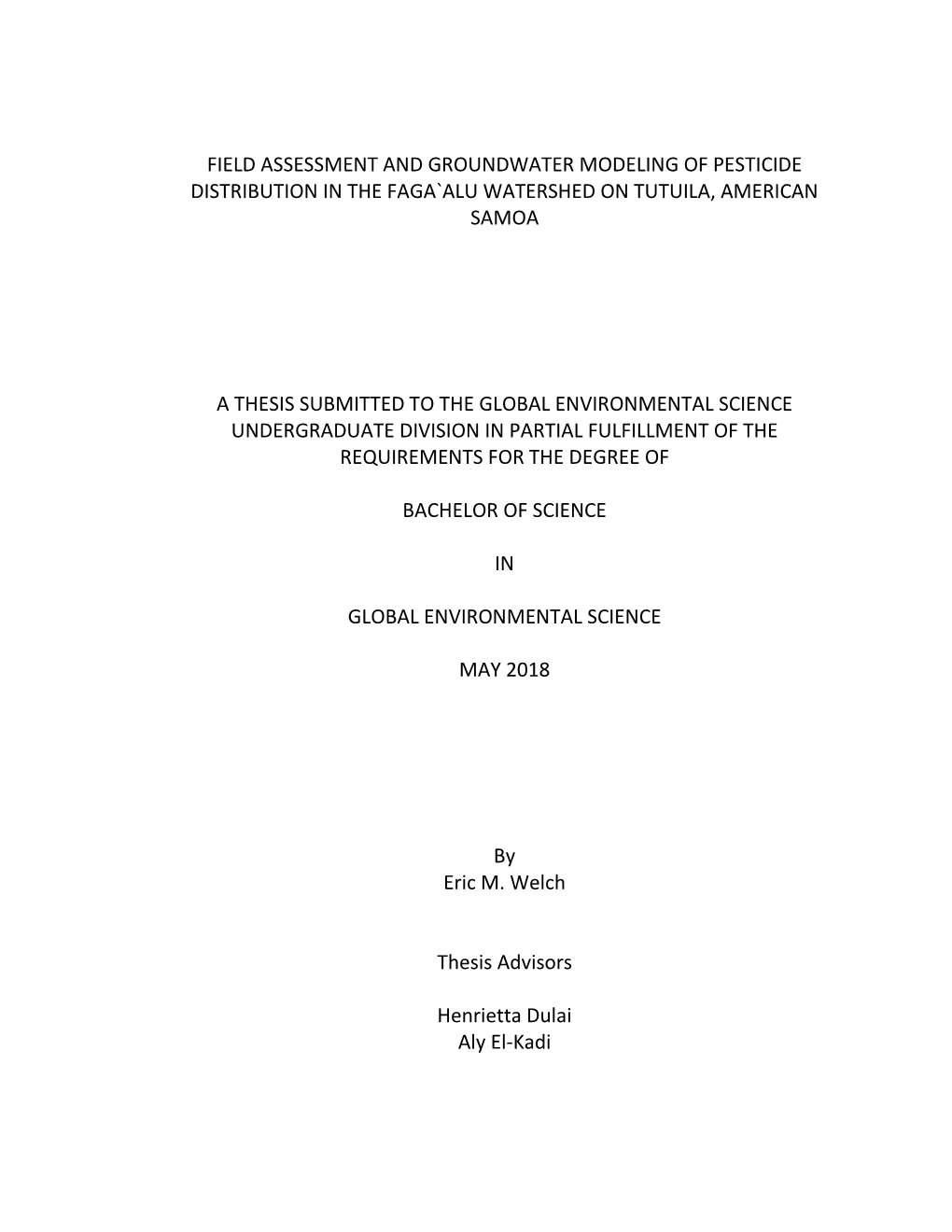 FIELD ASSESSMENT AND GROUNDWATER MODELING OF PESTICIDE DISTRIBUTION IN THE FAGA`ALU WATERSHED ON TUTUILA, AMERICAN SAMOA

A THESIS SUBMITTED TO THE GLOBAL ENVIRONMENTAL SCIENCE UNDERGRADUATE DIVISION IN PARTIAL FULFILLMENT OF THE REQUIREMENTS FOR THE DEGREE OF

BACHELOR OF SCIENCE

IN

GLOBAL ENVIRONMENTAL SCIENCE

MAY 2018

By
Eric M. Welch

Thesis Advisors

Henrietta Dulai
Aly El-Kadi